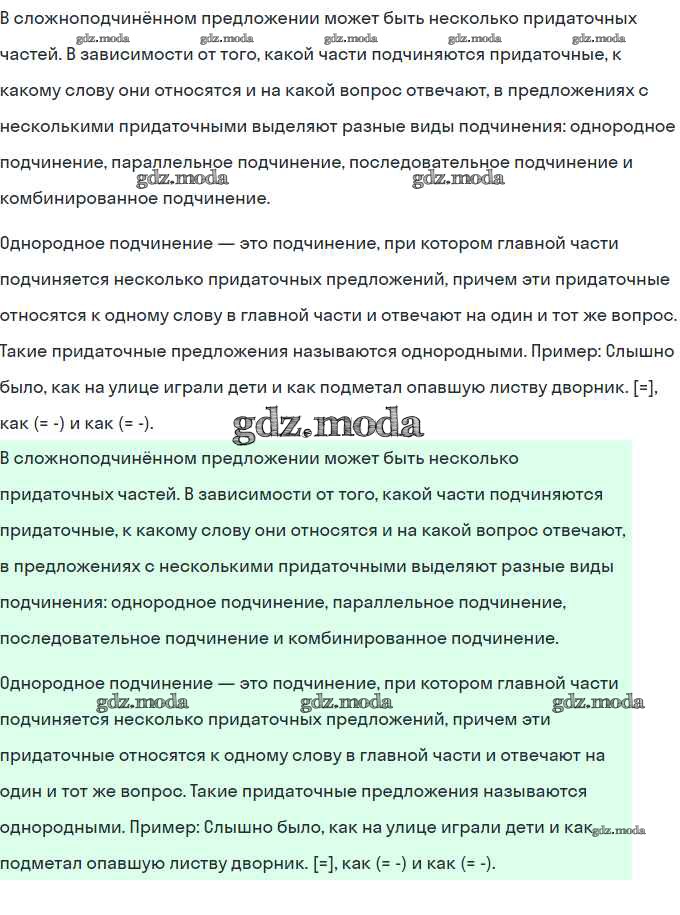 В сложноподчинённом предложении может быть несколько придаточных частей. В зависимости от того, какой части подчиняются придаточные, к какому слову они относятся и на какой вопрос отвечают, в предложениях с несколькими придаточными выделяют разные виды подчинения: однородное подчинение, параллельное подчинение, последовательное подчинение и комбинированное подчинение.

Однородное подчинение — это подчинение, при котором главной части подчиняется несколько придаточных предложений, причем эти придаточные относятся к одному слову в главной части и отвечают на один и тот же вопрос. Такие придаточные предложения называются однородными. Пример: Слышно было, как на улице играли дети и как подметал опавшую листву дворник. [=], как (= -) и как (= -).

В сложноподчинённом предложении может быть несколько придаточных частей. В зависимости от того, какой части подчиняются придаточные, к какому слову они относятся и на какой вопрос отвечают, в предложениях с несколькими придаточными выделяют разные виды подчинения: однородное подчинение, параллельное подчинение, последовательное подчинение и комбинированное подчинение.

Однородное подчинение — это подчинение, при котором главной части подчиняется несколько придаточных предложений, причем эти придаточные относятся к одному слову в главной части и отвечают на один и тот же вопрос. Такие придаточные предложения называются однородными. Пример: Слышно было, как на улице играли дети и как подметал опавшую листву дворник. [=], как (= -) и как (= -).

gdz.moda